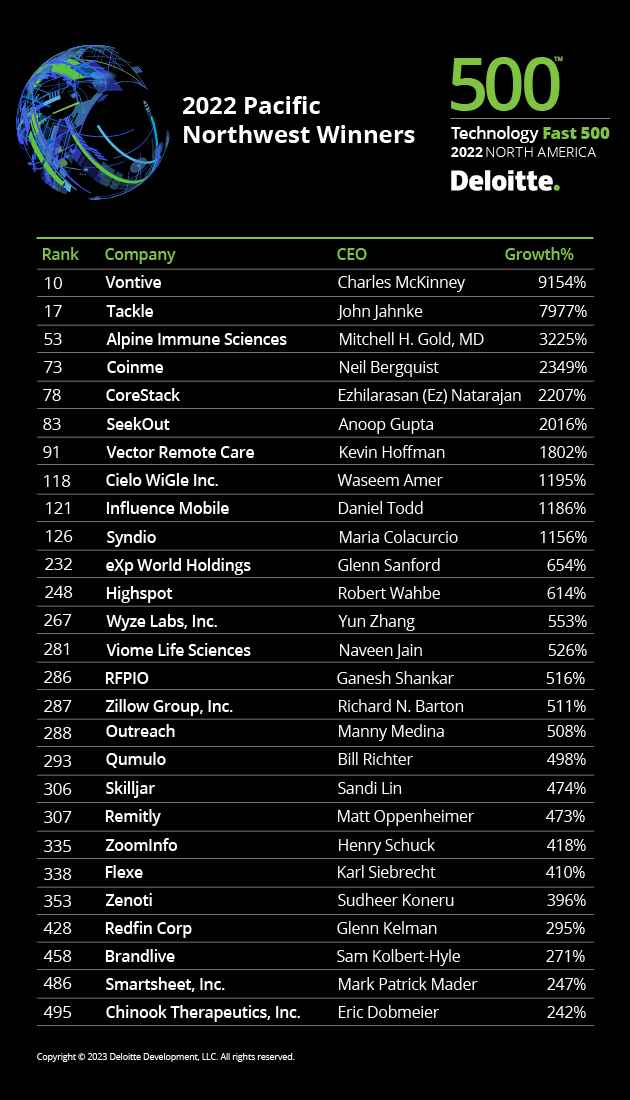 2022 Pacific Northwest Winners

500™
Technology Fast 500
2022 NORTH AMERICA
Deloitte.

| Rank | Company | CEO | Growth% |
|---|---|---|---|
| 10 | Vontive | Charles McKinney | 9154% |
| 17 | Tackle | John Jahnke | 7977% |
| 53 | Alpine Immune Sciences | Mitchell H. Gold, MD | 3225% |
| 73 | Coinme | Neil Bergquist | 2349% |
| 78 | CoreStack | Ezhilarasan (Ez) Natarajan | 2207% |
| 83 | SeekOut | Anoop Gupta | 2016% |
| 91 | Vector Remote Care | Kevin Hoffman | 1802% |
| 118 | Cielo WiGle Inc. | Waseem Amer | 1195% |
| 121 | Influence Mobile | Daniel Todd | 1186% |
| 126 | Syndio | Maria Colacurcio | 1156% |
| 232 | eXp World Holdings | Glenn Sanford | 654% |
| 248 | Highspot | Robert Wahbe | 614% |
| 267 | Wyze Labs, Inc. | Yun Zhang | 553% |
| 281 | Viome Life Sciences | Naveen Jain | 526% |
| 286 | RFPIO | Ganesh Shankar | 516% |
| 287 | Zillow Group, Inc. | Richard N. Barton | 511% |
| 288 | Outreach | Manny Medina | 508% |
| 293 | Qumulo | Bill Richter | 498% |
| 306 | Skilljar | Sandi Lin | 474% |
| 307 | Remitly | Matt Oppenheimer | 473% |
| 335 | ZoomInfo | Henry Schuck | 418% |
| 338 | Flexe | Karl Siebrecht | 410% |
| 353 | Zenoti | Sudheer Koneru | 396% |
| 428 | Redfin Corp | Glenn Kelman | 295% |
| 458 | Brandlive | Sam Kolbert-Hyle | 271% |
| 486 | Smartsheet, Inc. | Mark Patrick Mader | 247% |
| 495 | Chinook Therapeutics, Inc. | Eric Dobmeier | 242% |

Copyright © 2023 Deloitte Development, LLC. All rights reserved.